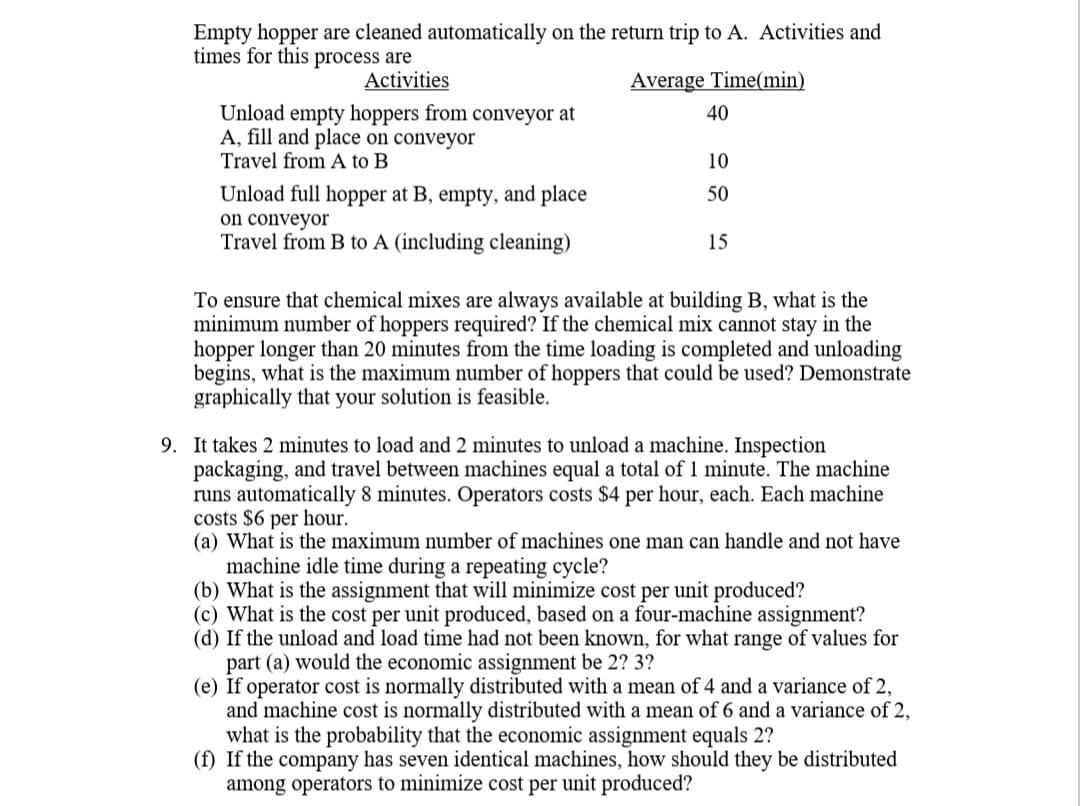 Empty hopper are cleaned automatically on the return trip to A. Activities and times for this process are

| Activities | Average Time(min) |
|---|---|
| Unload empty hoppers from conveyor at A, fill and place on conveyor | 40 |
| Travel from A to B | 10 |
| Unload full hopper at B, empty, and place on conveyor | 50 |
| Travel from B to A (including cleaning) | 15 |

To ensure that chemical mixes are always available at building B, what is the minimum number of hoppers required? If the chemical mix cannot stay in the hopper longer than 20 minutes from the time loading is completed and unloading begins, what is the maximum number of hoppers that could be used? Demonstrate graphically that your solution is feasible.

9. It takes 2 minutes to load and 2 minutes to unload a machine. Inspection packaging, and travel between machines equal a total of 1 minute. The machine runs automatically 8 minutes. Operators costs \$4 per hour, each. Each machine costs \$6 per hour.
(a) What is the maximum number of machines one man can handle and not have machine idle time during a repeating cycle?
(b) What is the assignment that will minimize cost per unit produced?
(c) What is the cost per unit produced, based on a four-machine assignment?
(d) If the unload and load time had not been known, for what range of values for part (a) would the economic assignment be 2? 3?
(e) If operator cost is normally distributed with a mean of 4 and a variance of 2, and machine cost is normally distributed with a mean of 6 and a variance of 2, what is the probability that the economic assignment equals 2?
(f) If the company has seven identical machines, how should they be distributed among operators to minimize cost per unit produced?